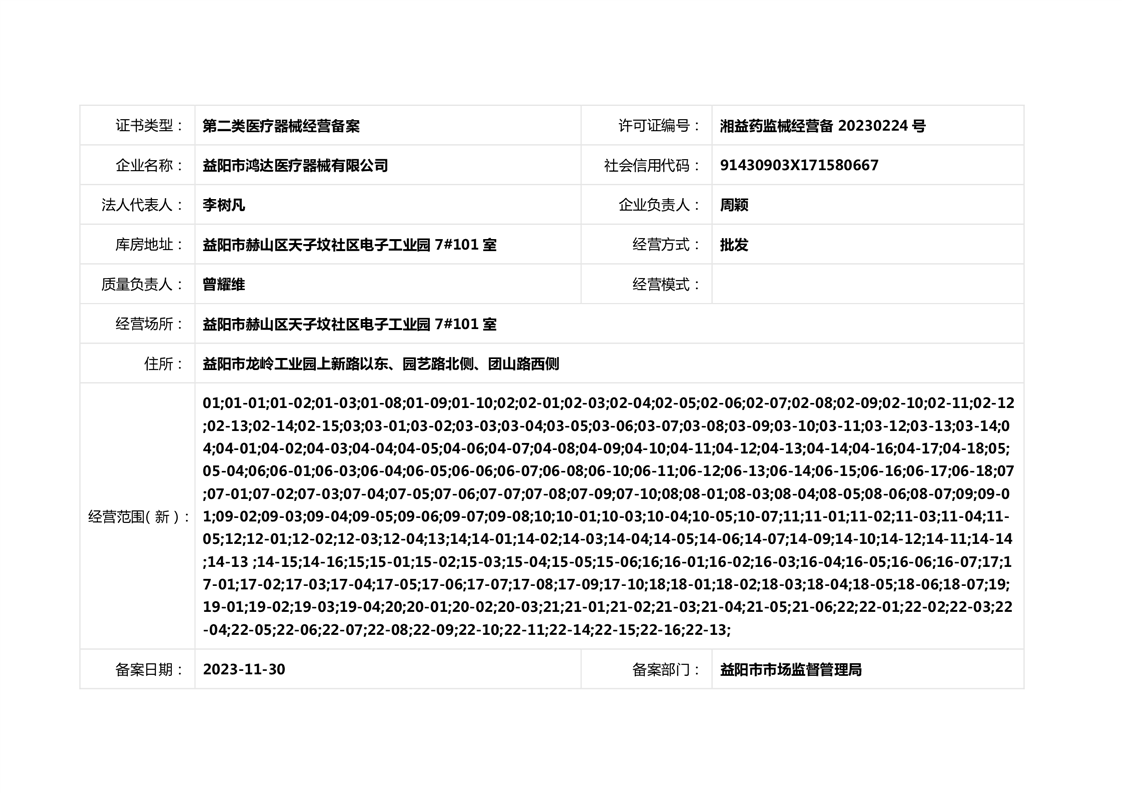 | 证书类型： | 第二类医疗器械经营备案 | 许可证编号： | 湘益药监械经营备 20230224 号 |
|---|---|---|---|
| 企业名称： | 益阳市鸿达医疗器械有限公司 | 社会信用代码： | 91430903X171580667 |
| 法人代表人： | 李树凡 | 企业负责人： | 周颖 |
| 库房地址： | 益阳市赫山区天子坟社区电子工业园 7#101 室 | 经营方式： | 批发 |
| 质量负责人： | 曾耀维 | 经营模式： | |
| 经营场所： | 益阳市赫山区天子坟社区电子工业园 7#101 室 | | |
| 住所： | 益阳市龙岭工业园上新路以东、园艺路北侧、团山路西侧 | | |
| 经营范围（新）： | 01;01-01;01-02;01-03;01-08;01-09;01-10;02;02-01;02-03;02-04;02-05;02-06;02-07;02-08;02-09;02-10;02-11;02-12;02-13;02-14;02-15;03;03-01;03-02;03-03;03-04;03-05;03-06;03-07;03-08;03-09;03-10;03-11;03-12;03-13;03-14;04;04-01;04-02;04-03;04-04;04-05;04-06;04-07;04-08;04-09;04-10;04-11;04-12;04-13;04-14;04-16;04-17;04-18;05;05-04;06;06-01;06-03;06-04;06-05;06-06;06-07;06-08;06-10;06-11;06-12;06-13;06-14;06-15;06-16;06-17;06-18;07;07-01;07-02;07-03;07-04;07-05;07-06;07-07;07-08;07-09;07-10;08;08-01;08-03;08-04;08-05;08-06;08-07;09;09-01;09-02;09-03;09-04;09-05;09-06;09-07;09-08;10;10-01;10-03;10-04;10-05;10-07;11;11-01;11-02;11-03;11-04;11-05;12;12-01;12-02;12-03;12-04;13;14;14-01;14-02;14-03;14-04;14-05;14-06;14-07;14-09;14-10;14-12;14-11;14-14;14-13 ;14-15;14-16;15;15-01;15-02;15-03;15-04;15-05;15-06;16;16-01;16-02;16-03;16-04;16-05;16-06;16-07;17;17-01;17-02;17-03;17-04;17-05;17-06;17-07;17-08;17-09;17-10;18;18-01;18-02;18-03;18-04;18-05;18-06;18-07;19;19-01;19-02;19-03;19-04;20;20-01;20-02;20-03;21;21-01;21-02;21-03;21-04;21-05;21-06;22;22-01;22-02;22-03;22-04;22-05;22-06;22-07;22-08;22-09;22-10;22-11;22-14;22-15;22-16;22-13; | | |
| 备案日期： | 2023-11-30 | 备案部门： | 益阳市市场监督管理局 |